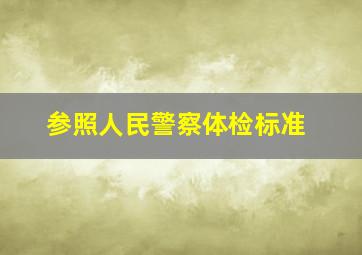 参照人民警察体检标准